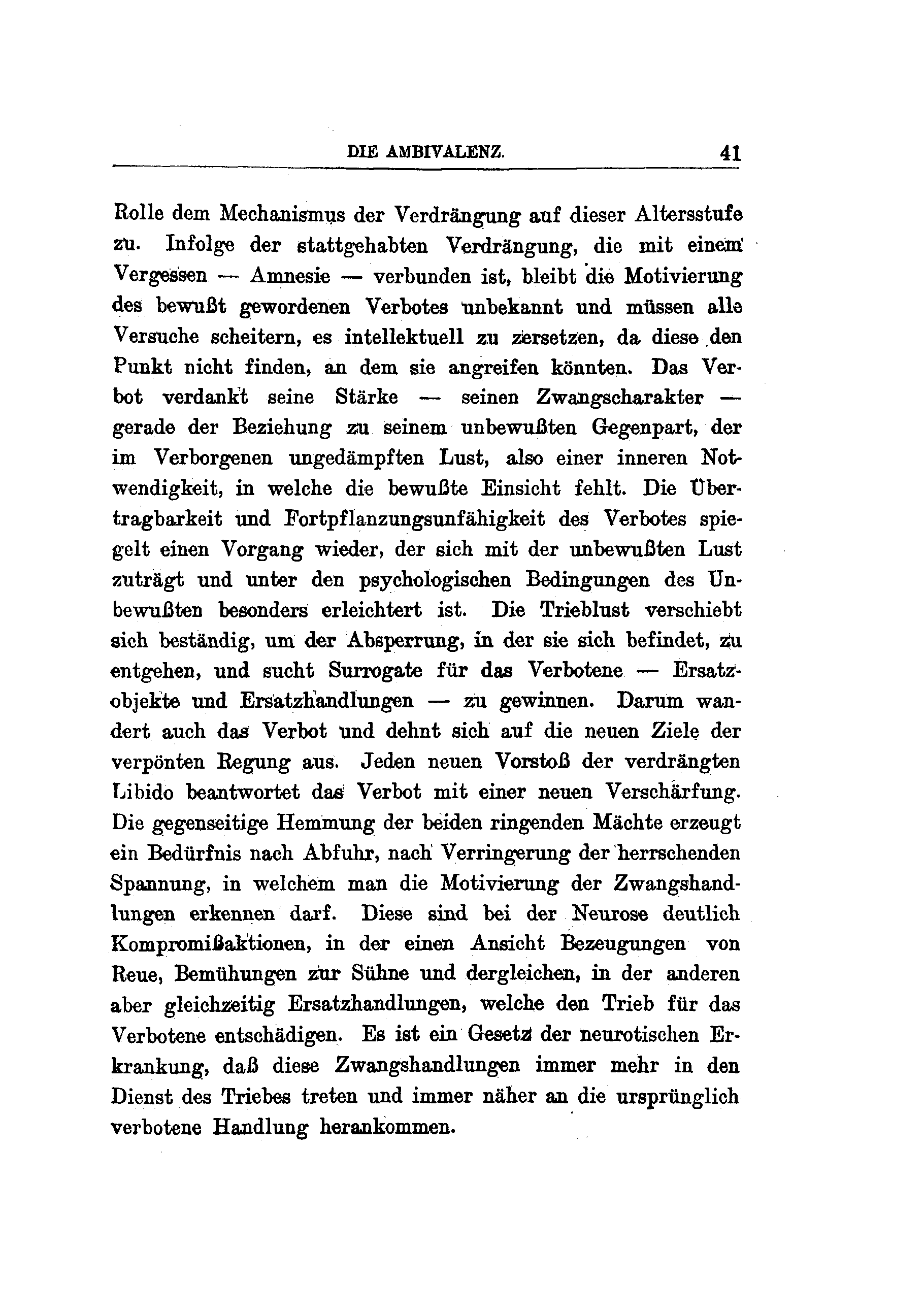 DIE AMBIVALENZ. 41

Rolle dem Mechanismus der Verdrängung auf dieser Altersstufe zu. Infolge der stattgehabten Verdrängung, die mit einem Vergessen — Amnesie — verbunden ist, bleibt die Motivierung des bewußt gewordenen Verbotes unbekannt und müssen alle Versuche scheitern, es intellektuell zu zersetzen, da diese den Punkt nicht finden, an dem sie angreifen könnten. Das Verbot verdankt seine Stärke — seinen Zwangscharakter — gerade der Beziehung zu seinem unbewußten Gegenpart, der im Verborgenen ungedämpften Lust, also einer inneren Notwendigkeit, in welche die bewußte Einsicht fehlt. Die Übertragbarkeit und Fortpflanzungsunfähigkeit des Verbotes spiegelt einen Vorgang wieder, der sich mit der unbewußten Lust zuträgt und unter den psychologischen Bedingungen des Unbewußten besonders erleichtert ist. Die Trieblust verschiebt sich beständig, um der Absperrung, in der sie sich befindet, zu entgehen, und sucht Surrogate für das Verbotene — Ersatzobjekte und Ersatzhandlungen — zu gewinnen. Darum wandert auch das Verbot und dehnt sich auf die neuen Ziele der verpönten Regung aus. Jeden neuen Vorstoß der verdrängten Libido beantwortet das Verbot mit einer neuen Verschärfung. Die gegenseitige Hemmung der beiden ringenden Mächte erzeugt ein Bedürfnis nach Abfuhr, nach Verringerung der herrschenden Spannung, in welchem man die Motivierung der Zwangshandlungen erkennen darf. Diese sind bei der Neurose deutlich Kompromißaktionen, in der einen Ansicht Bezeugungen von Reue, Bemühungen zur Sühne und dergleichen, in der anderen aber gleichzeitig Ersatzhandlungen, welche den Trieb für das Verbotene entschädigen. Es ist ein Gesetz der neurotischen Erkrankung, daß diese Zwangshandlungen immer mehr in den Dienst des Triebes treten und immer näher an die ursprünglich verbotene Handlung herankommen.